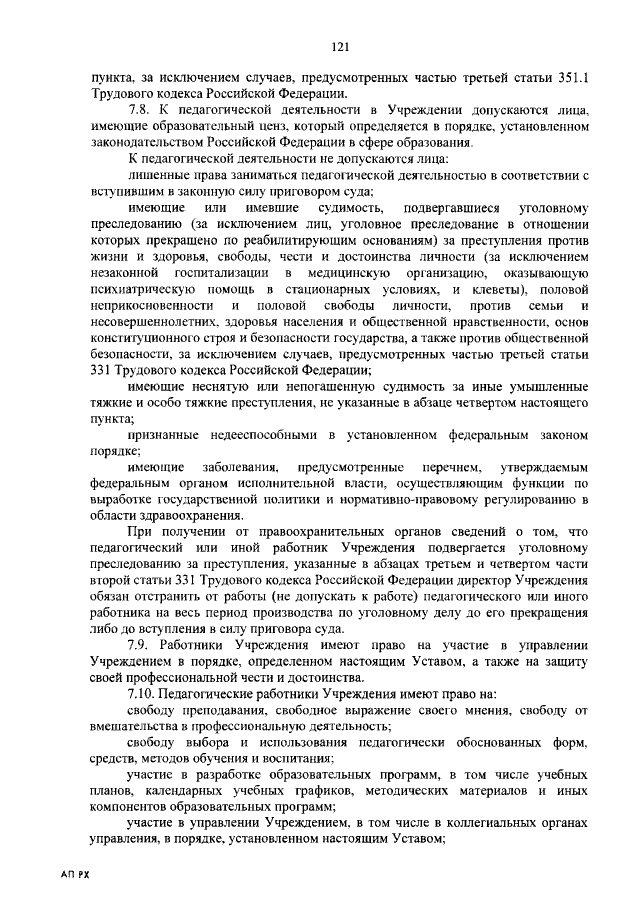 121

пункта, за исключением случаев, предусмотренных частью третьей статьи 351.1 Трудового кодекса Российской Федерации.

7.8. К педагогической деятельности в Учреждении допускаются лица, имеющие образовательный ценз, который определяется в порядке, установленном законодательством Российской Федерации в сфере образования.

К педагогической деятельности не допускаются лица:

лишенные права заниматься педагогической деятельностью в соответствии с вступившим в законную силу приговором суда;

имеющие или имевшие судимость, подвергавшиеся уголовному преследованию (за исключением лиц, уголовное преследование в отношении которых прекращено по реабилитирующим основаниям) за преступления против жизни и здоровья, свободы, чести и достоинства личности (за исключением незаконной госпитализации в медицинскую организацию, оказывающую психиатрическую помощь в стационарных условиях, и клеветы), половой неприкосновенности и половой свободы личности, против семьи и несовершеннолетних, здоровья населения и общественной нравственности, основ конституционного строя и безопасности государства, а также против общественной безопасности, за исключением случаев, предусмотренных частью третьей статьи 331 Трудового кодекса Российской Федерации;

имеющие неснятую или непогашенную судимость за иные умышленные тяжкие и особо тяжкие преступления, не указанные в абзаце четвертом настоящего пункта;

признанные недееспособными в установленном федеральным законом порядке;

имеющие заболевания, предусмотренные перечнем, утверждаемым федеральным органом исполнительной власти, осуществляющим функции по выработке государственной политики и нормативно-правовому регулированию в области здравоохранения.

При получении от правоохранительных органов сведений о том, что педагогический или иной работник Учреждения подвергается уголовному преследованию за преступления, указанные в абзацах третьем и четвертом части второй статьи 331 Трудового кодекса Российской Федерации директор Учреждения обязан отстранить от работы (не допускать к работе) педагогического или иного работника на весь период производства по уголовному делу до его прекращения либо до вступления в силу приговора суда.

7.9. Работники Учреждения имеют право на участие в управлении Учреждением в порядке, определенном настоящим Уставом, а также на защиту своей профессиональной чести и достоинства.

7.10. Педагогические работники Учреждения имеют право на:

свободу преподавания, свободное выражение своего мнения, свободу от вмешательства в профессиональную деятельность;

свободу выбора и использования педагогически обоснованных форм, средств, методов обучения и воспитания;

участие в разработке образовательных программ, в том числе учебных планов, календарных учебных графиков, методических материалов и иных компонентов образовательных программ;

участие в управлении Учреждением, в том числе в коллегиальных органах управления, в порядке, установленном настоящим Уставом;

АП РХ